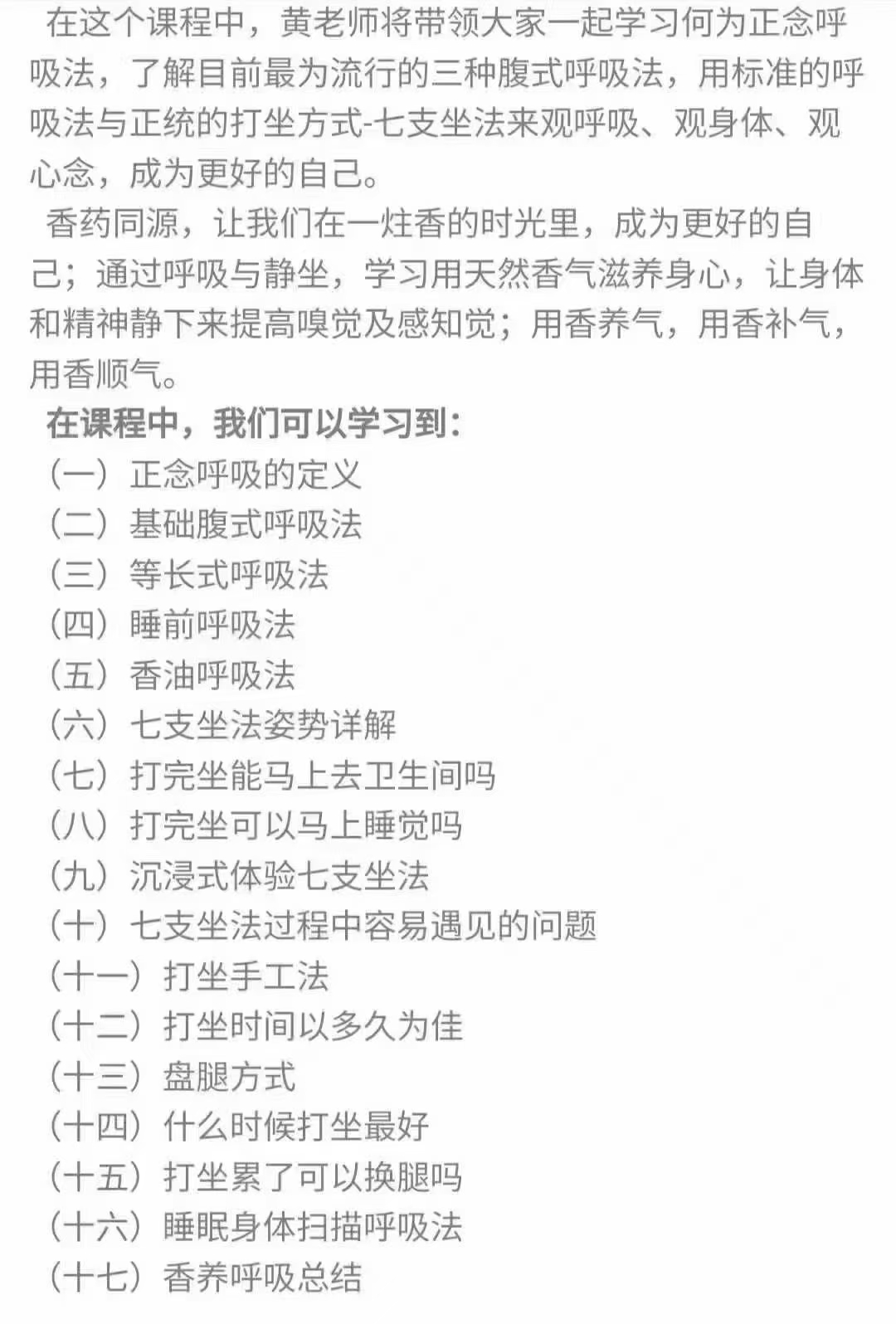 在这个课程中，黄老师将带领大家一起学习何为正念呼吸法，了解目前最为流行的三种腹式呼吸法，用标准的呼吸法与正统的打坐方式-七支坐法来观呼吸、观身体、观心念，成为更好的自己。

香药同源，让我们在一炷香的时光里，成为更好的自己；通过呼吸与静坐，学习用天然香气滋养身心，让身体和精神静下来提高嗅觉及感知觉；用香养气，用香补气，用香顺气。

在课程中，我们可以学习到：

（一）正念呼吸的定义
（二）基础腹式呼吸法
（三）等长式呼吸法
（四）睡前呼吸法
（五）香油呼吸法
（六）七支坐法姿势详解
（七）打完坐能马上去卫生间吗
（八）打完坐可以马上睡觉吗
（九）沉浸式体验七支坐法
（十）七支坐法过程中容易遇见的问题
（十一）打坐手工法
（十二）打坐时间以多久为佳
（十三）盘腿方式
（十四）什么时候打坐最好
（十五）打坐累了可以换腿吗
（十六）睡眠身体扫描呼吸法
（十七）香养呼吸总结